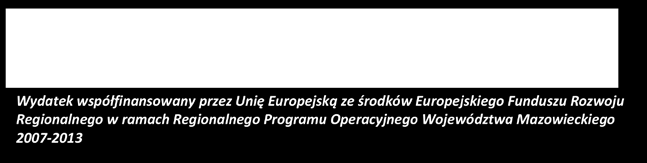 Wydatek współfinansowany przez Unię Europejską ze środków Europejskiego Funduszu Rozwoju Regionalnego w ramach Regionalnego Programu Operacyjnego Województwa Mazowieckiego 2007-2013